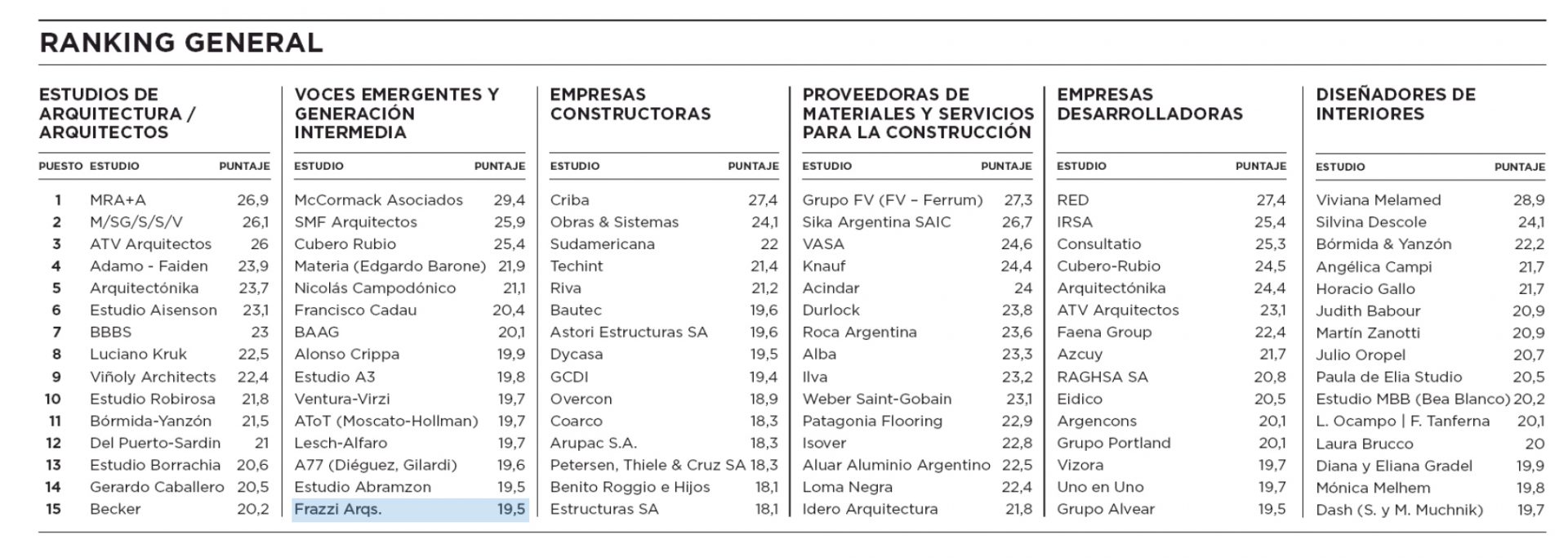 RANKING GENERAL

ESTUDIOS DE ARQUITECTURA / ARQUITECTOS

| PUESTO | ESTUDIO | PUNTAJE |
|---|---|---|
| 1 | MRA+A | 26,9 |
| 2 | M/SG/S/S/V | 26,1 |
| 3 | ATV Arquitectos | 26 |
| 4 | Adamo - Faiden | 23,9 |
| 5 | Arquitectónika | 23,7 |
| 6 | Estudio Aisenson | 23,1 |
| 7 | BBBS | 23 |
| 8 | Luciano Kruk | 22,5 |
| 9 | Viñoly Architects | 22,4 |
| 10 | Estudio Robirosa | 21,8 |
| 11 | Bórmida-Yanzón | 21,5 |
| 12 | Del Puerto-Sardin | 21 |
| 13 | Estudio Borrachia | 20,6 |
| 14 | Gerardo Caballero | 20,5 |
| 15 | Becker | 20,2 |

VOCES EMERGENTES Y GENERACIÓN INTERMEDIA

| ESTUDIO | PUNTAJE |
|---|---|
| McCormack Asociados | 29,4 |
| SMF Arquitectos | 25,9 |
| Cubero Rubio | 25,4 |
| Materia (Edgardo Barone) | 21,9 |
| Nicolás Campodónico | 21,1 |
| Francisco Cadau | 20,4 |
| BAAG | 20,1 |
| Alonso Crippa | 19,9 |
| Estudio A3 | 19,8 |
| Ventura-Virzi | 19,7 |
| AToT (Moscato-Hollman) | 19,7 |
| Lesch-Alfaro | 19,7 |
| A77 (Diéguez, Gilardi) | 19,6 |
| Estudio Abramzon | 19,5 |
| Frazzi Arqs. | 19,5 |

EMPRESAS CONSTRUCTORAS

| ESTUDIO | PUNTAJE |
|---|---|
| Criba | 27,4 |
| Obras & Sistemas | 24,1 |
| Sudamericana | 22 |
| Techint | 21,4 |
| Riva | 21,2 |
| Bautec | 19,6 |
| Astori Estructuras SA | 19,6 |
| Dycasa | 19,5 |
| GCDI | 19,4 |
| Overcon | 18,9 |
| Coarco | 18,3 |
| Arupac S.A. | 18,3 |
| Petersen, Thiele & Cruz SA | 18,3 |
| Benito Roggio e Hijos | 18,1 |
| Estructuras SA | 18,1 |

PROVEEDORAS DE MATERIALES Y SERVICIOS PARA LA CONSTRUCCIÓN

| ESTUDIO | PUNTAJE |
|---|---|
| Grupo FV (FV – Ferrum) | 27,3 |
| Sika Argentina SAIC | 26,7 |
| VASA | 24,6 |
| Knauf | 24,4 |
| Acindar | 24 |
| Durlock | 23,8 |
| Roca Argentina | 23,6 |
| Alba | 23,3 |
| Ilva | 23,2 |
| Weber Saint-Gobain | 23,1 |
| Patagonia Flooring | 22,9 |
| Isover | 22,8 |
| Aluar Aluminio Argentino | 22,5 |
| Loma Negra | 22,4 |
| Idero Arquitectura | 21,8 |

EMPRESAS DESARROLLADORAS

| ESTUDIO | PUNTAJE |
|---|---|
| RED | 27,4 |
| IRSA | 25,4 |
| Consultatio | 25,3 |
| Cubero-Rubio | 24,5 |
| Arquitectónika | 24,4 |
| ATV Arquitectos | 23,1 |
| Faena Group | 22,4 |
| Azcuy | 21,7 |
| RAGHSA SA | 20,8 |
| Eidico | 20,5 |
| Argencons | 20,1 |
| Grupo Portland | 20,1 |
| Vizora | 19,7 |
| Uno en Uno | 19,7 |
| Grupo Alvear | 19,5 |

DISEÑADORES DE INTERIORES

| ESTUDIO | PUNTAJE |
|---|---|
| Viviana Melamed | 28,9 |
| Silvina Descole | 24,1 |
| Bórmida & Yanzón | 22,2 |
| Angélica Campi | 21,7 |
| Horacio Gallo | 21,7 |
| Judith Babour | 20,9 |
| Martín Zanotti | 20,9 |
| Julio Oropel | 20,7 |
| Paula de Elia Studio | 20,5 |
| Estudio MBB (Bea Blanco) | 20,2 |
| L. Ocampo \| F. Tanferna | 20,1 |
| Laura Brucco | 20 |
| Diana y Eliana Gradel | 19,9 |
| Mónica Melhem | 19,8 |
| Dash (S. y M. Muchnik) | 19,7 |